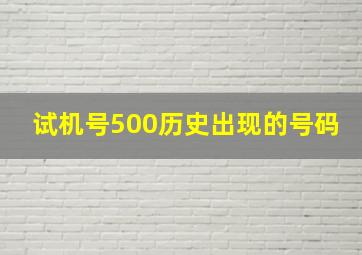 试机号500历史出现的号码